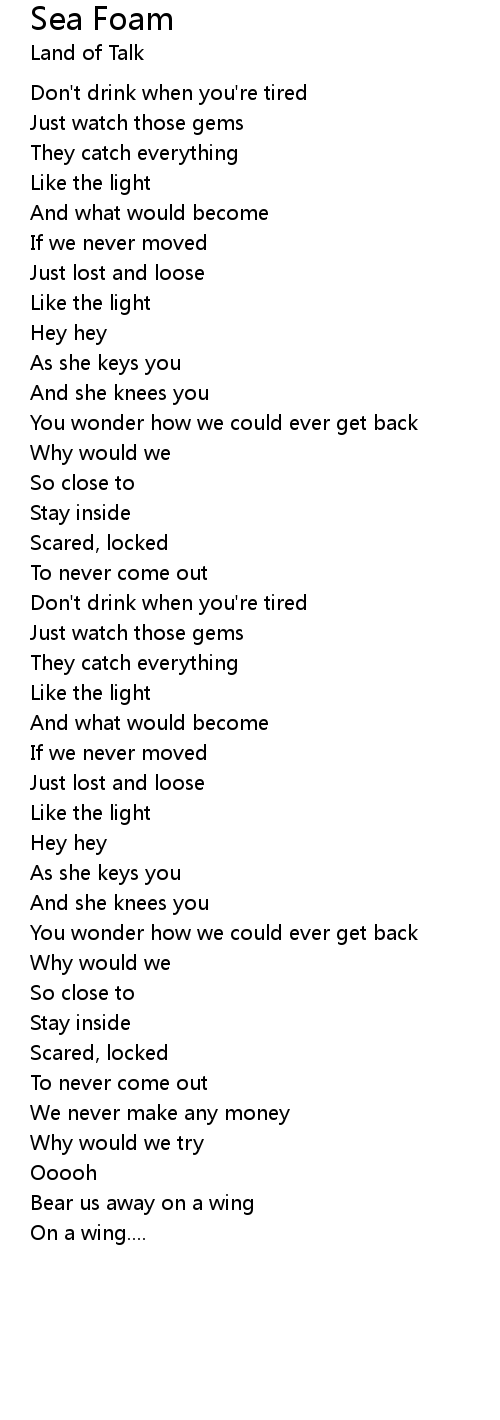 Sea Foam
Land of Talk

Don't drink when you're tired
Just watch those gems
They catch everything
Like the light
And what would become
If we never moved
Just lost and loose
Like the light
Hey hey
As she keys you
And she knees you
You wonder how we could ever get back
Why would we
So close to
Stay inside
Scared, locked
To never come out
Don't drink when you're tired
Just watch those gems
They catch everything
Like the light
And what would become
If we never moved
Just lost and loose
Like the light
Hey hey
As she keys you
And she knees you
You wonder how we could ever get back
Why would we
So close to
Stay inside
Scared, locked
To never come out
We never make any money
Why would we try
Ooooh
Bear us away on a wing
On a wing....